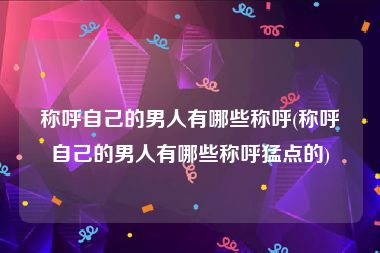 称呼自己的男人有哪些称呼(称呼自己的男人有哪些称呼猛点的)